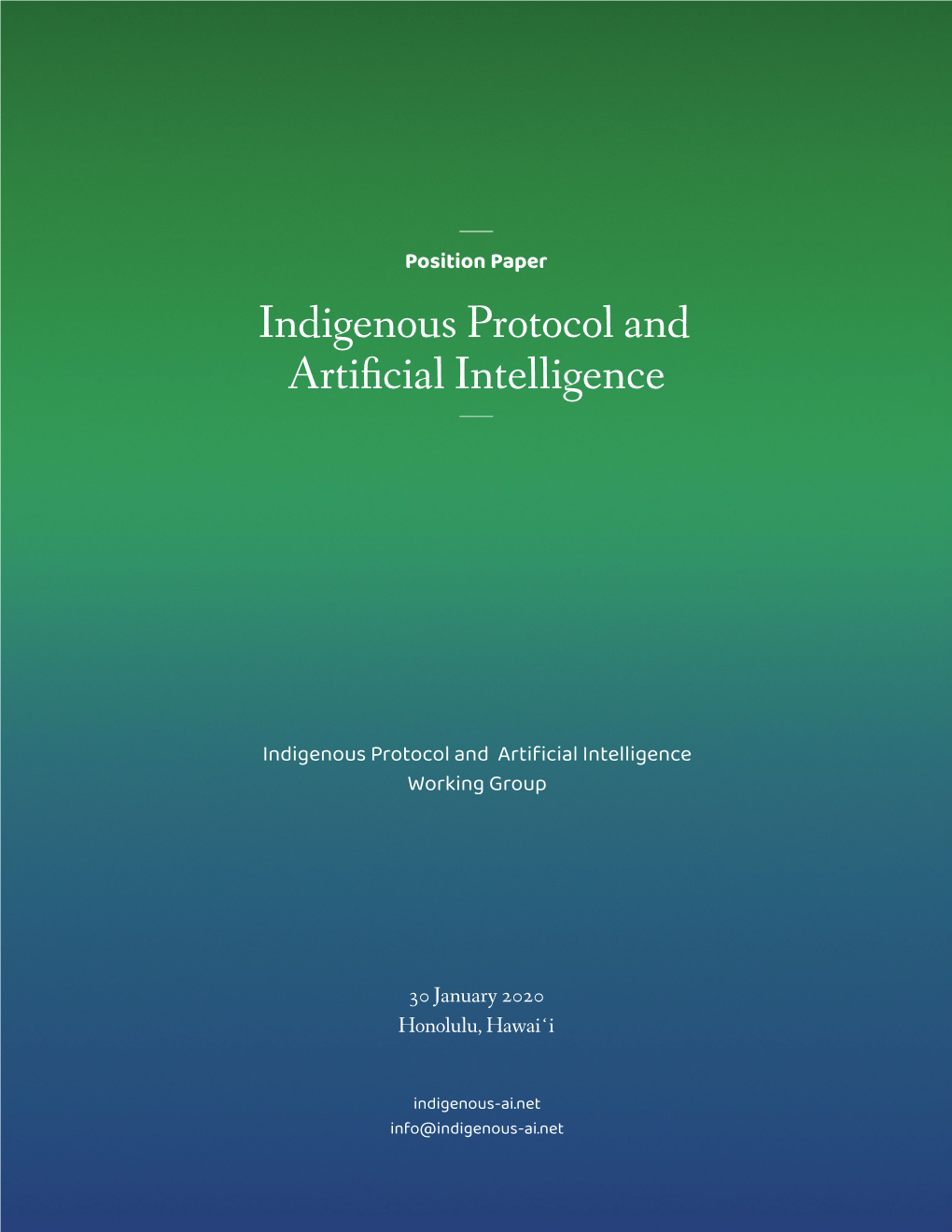 Position Paper

Indigenous Protocol and Artificial Intelligence

Indigenous Protocol and Artificial Intelligence Working Group

30 January 2020
Honolulu, Hawaiʻi

indigenous-ai.net
info@indigenous-ai.net